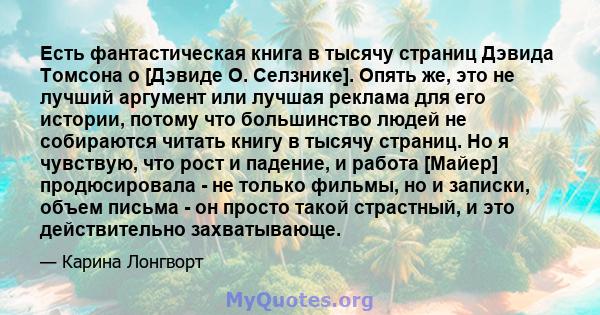 Есть фантастическая книга в тысячу страниц Дэвида Томсона о [Дэвиде О. Селзнике]. Опять же, это не лучший аргумент или лучшая реклама для его истории, потому что большинство людей не собираются читать книгу в тысячу страниц. Но я чувствую, что рост и падение, и работа [Майер] продюсировала - не только фильмы, но и записки, объем письма - он просто такой страстный, и это действительно захватывающе.

— Карина Лонгворт

MyQuotes.org